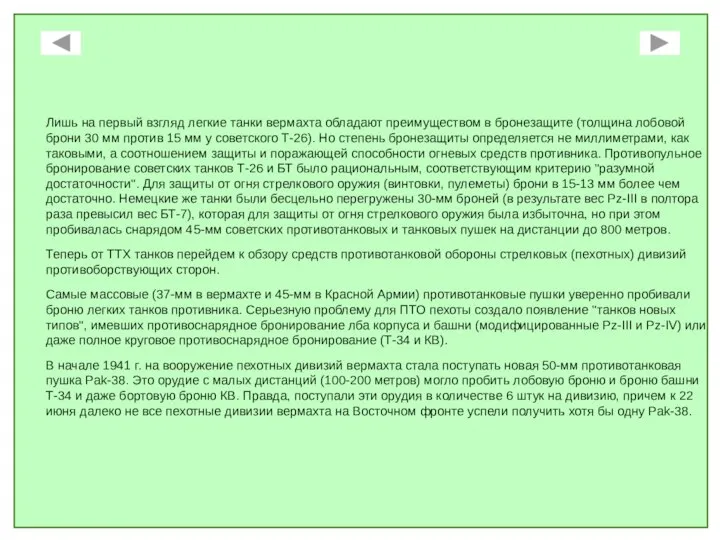 Лишь на первый взгляд легкие танки вермахта обладают преимуществом в бронезащите (толщина лобовой брони 30 мм против 15 мм у советского Т-26). Но степень бронезащиты определяется не миллиметрами, как таковыми, а соотношением защиты и поражающей способности огневых средств противника. Противопульное бронирование советских танков Т-26 и БТ было рациональным, соответствующим критерию "разумной достаточности". Для защиты от огня стрелкового оружия (винтовки, пулеметы) брони в 15-13 мм более чем достаточно. Немецкие же танки были бесцельно перегружены 30-мм броней (в результате вес Pz-III в полтора раза превысил вес БТ-7), которая для защиты от огня стрелкового оружия была избыточна, но при этом пробивалась снарядом 45-мм советских противотанковых и танковых пушек на дистанции до 800 метров.

Теперь от ТТХ танков перейдем к обзору средств противотанковой обороны стрелковых (пехотных) дивизий противоборствующих сторон.

Самые массовые (37-мм в вермахте и 45-мм в Красной Армии) противотанковые пушки уверенно пробивали броню легких танков противника. Серьезную проблему для ПТО пехоты создало появление "танков новых типов", имевших противоснарядное бронирование лба корпуса и башни (модифицированные Pz-III и Pz-IV) или даже полное круговое противоснарядное бронирование (Т-34 и КВ).

В начале 1941 г. на вооружение пехотных дивизий вермахта стала поступать новая 50-мм противотанковая пушка Pak-38. Это орудие с малых дистанций (100-200 метров) могло пробить лобовую броню и броню башни Т-34 и даже бортовую броню КВ. Правда, поступали эти орудия в количестве 6 штук на дивизию, причем к 22 июня далеко не все пехотные дивизии вермахта на Восточном фронте успели получить хотя бы одну Pak-38.